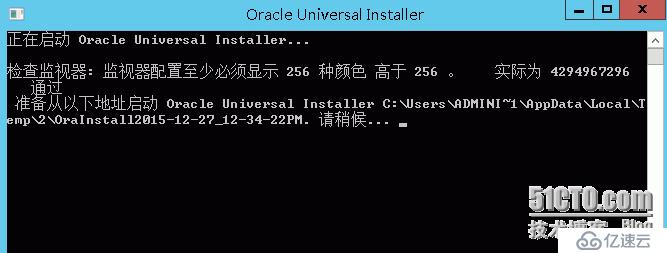 Oracle Universal Installer

正在启动 Oracle Universal Installer...

检查监视器: 监视器配置至少必须显示 256 种颜色 高于 256 。 实际为 4294967296
 通过
 准备从以下地址启动 Oracle Universal Installer C:\Users\ADMINI~1\AppData\Local\Temp\2\OraInstall2015-12-27_12-34-22PM. 请稍候...

51CTO.com
技术博客 Blog
亿速云